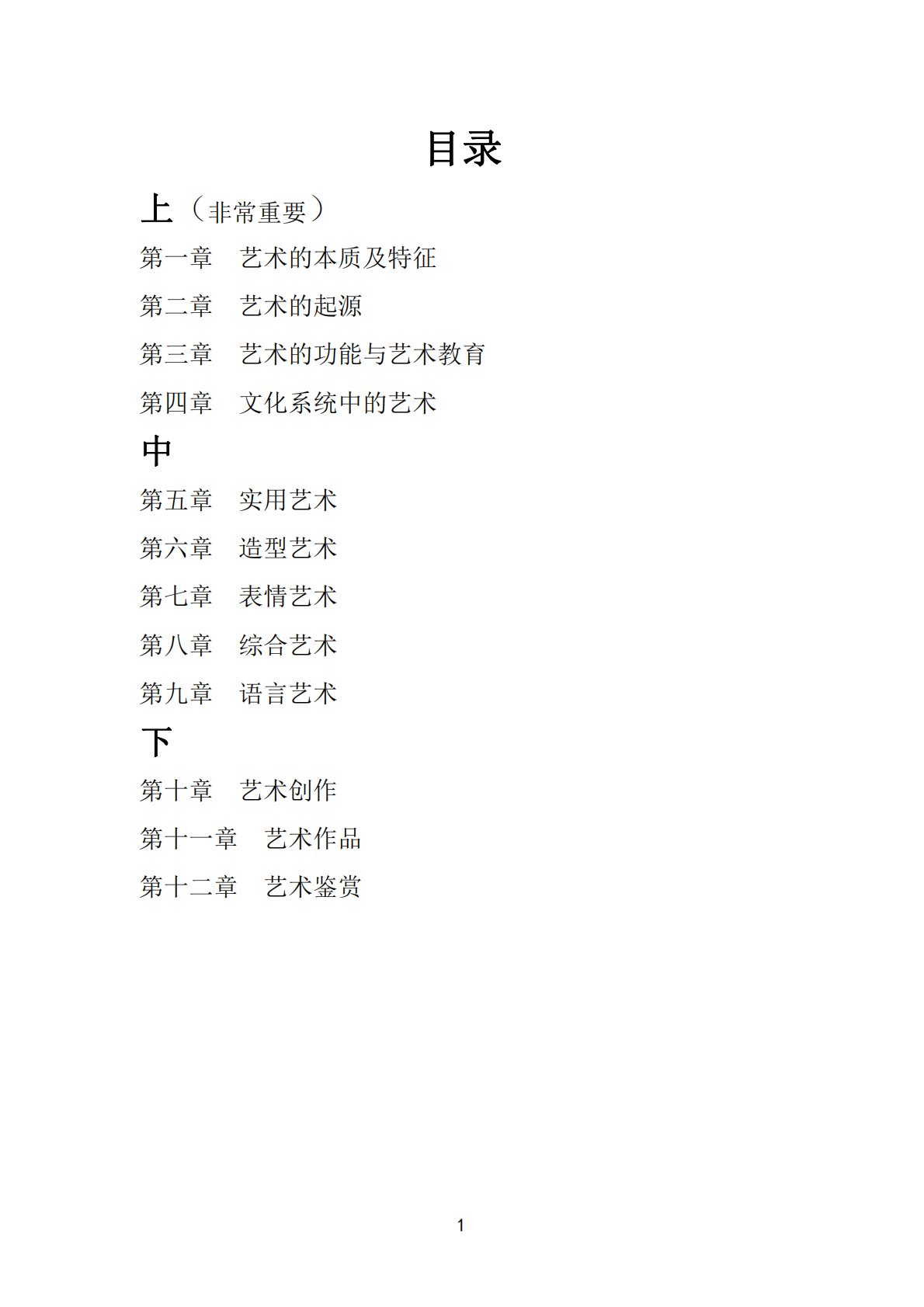 目录

上（非常重要）

第一章 艺术的本质及特征

第二章 艺术的起源

第三章 艺术的功能与艺术教育

第四章 文化系统中的艺术

中

第五章 实用艺术

第六章 造型艺术

第七章 表情艺术

第八章 综合艺术

第九章 语言艺术

下

第十章 艺术创作

第十一章 艺术作品

第十二章 艺术鉴赏

1